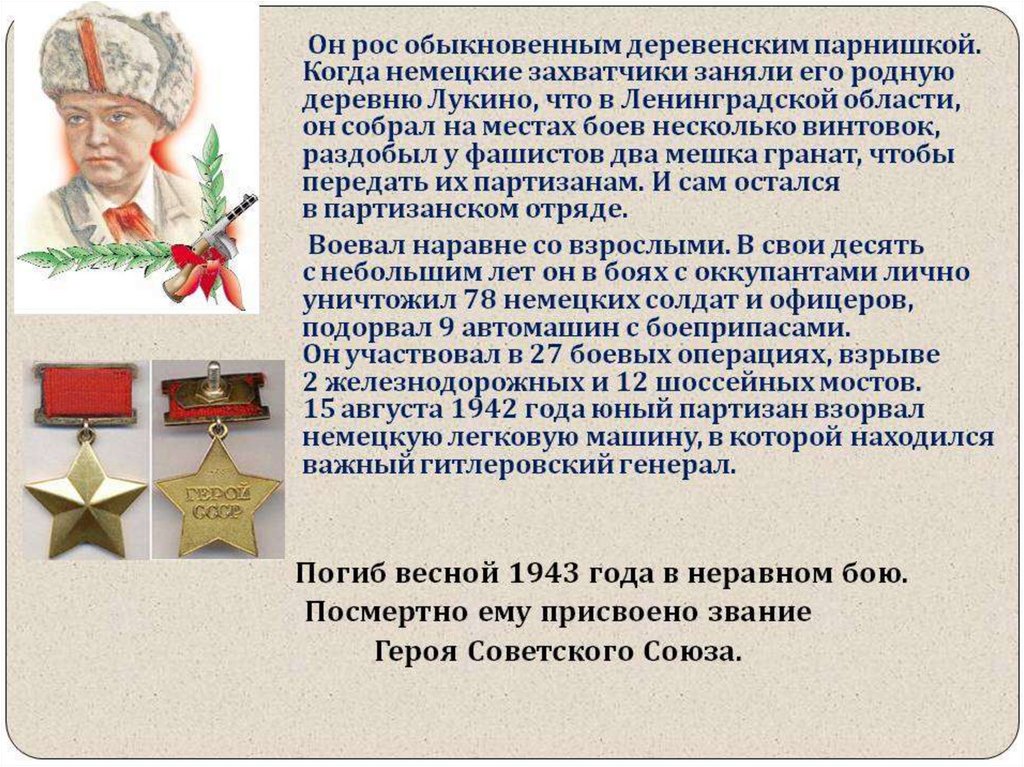 Он рос обыкновенным деревенским парнишкой. Когда немецкие захватчики заняли его родную деревню Лукино, что в Ленинградской области, он собрал на местах боев несколько винтовок, раздобыл у фашистов два мешка гранат, чтобы передать их партизанам. И сам остался в партизанском отряде.

Воевал наравне со взрослыми. В свои десять с небольшим лет он в боях с оккупантами лично уничтожил 78 немецких солдат и офицеров, подорвал 9 автомашин с боеприпасами. Он участвовал в 27 боевых операциях, взрыве 2 железнодорожных и 12 шоссейных мостов. 15 августа 1942 года юный партизан взорвал немецкую легковую машину, в которой находился важный гитлеровский генерал.

ГЕРОЙ СССР

Погиб весной 1943 года в неравном бою.
Посмертно ему присвоено звание
Героя Советского Союза.